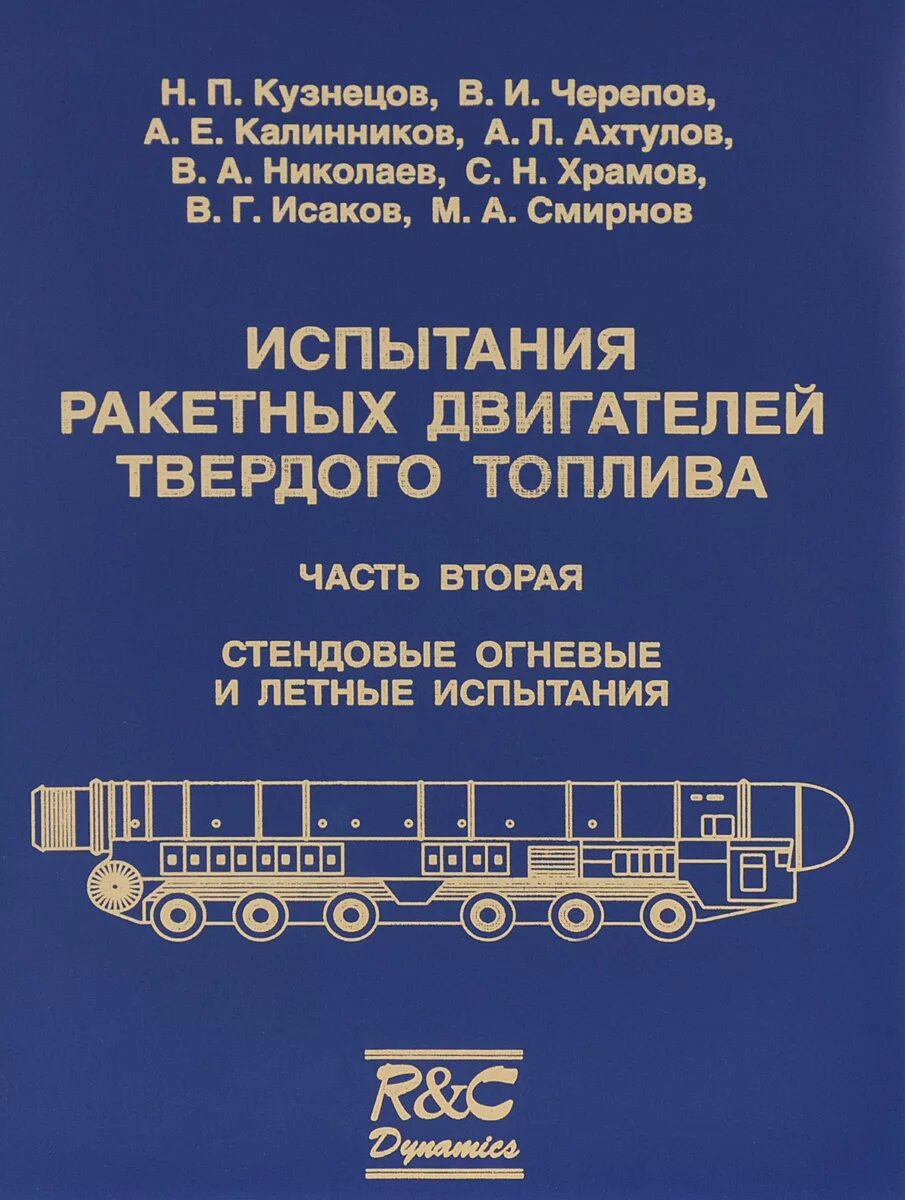 Н. П. Кузнецов, В. И. Черепов,
А. Е. Калинников, А. Л. Ахтулов,
В. А. Николаев, С. Н. Храмов,
В. Г. Исаков, М. А. Смирнов

ИСПЫТАНИЯ
РАКЕТНЫХ ДВИГАТЕЛЕЙ
ТВЕРДОГО ТОПЛИВА

ЧАСТЬ ВТОРАЯ

СТЕНДОВЫЕ ОГНЕВЫЕ
И ЛЕТНЫЕ ИСПЫТАНИЯ

R&C
Dynamics